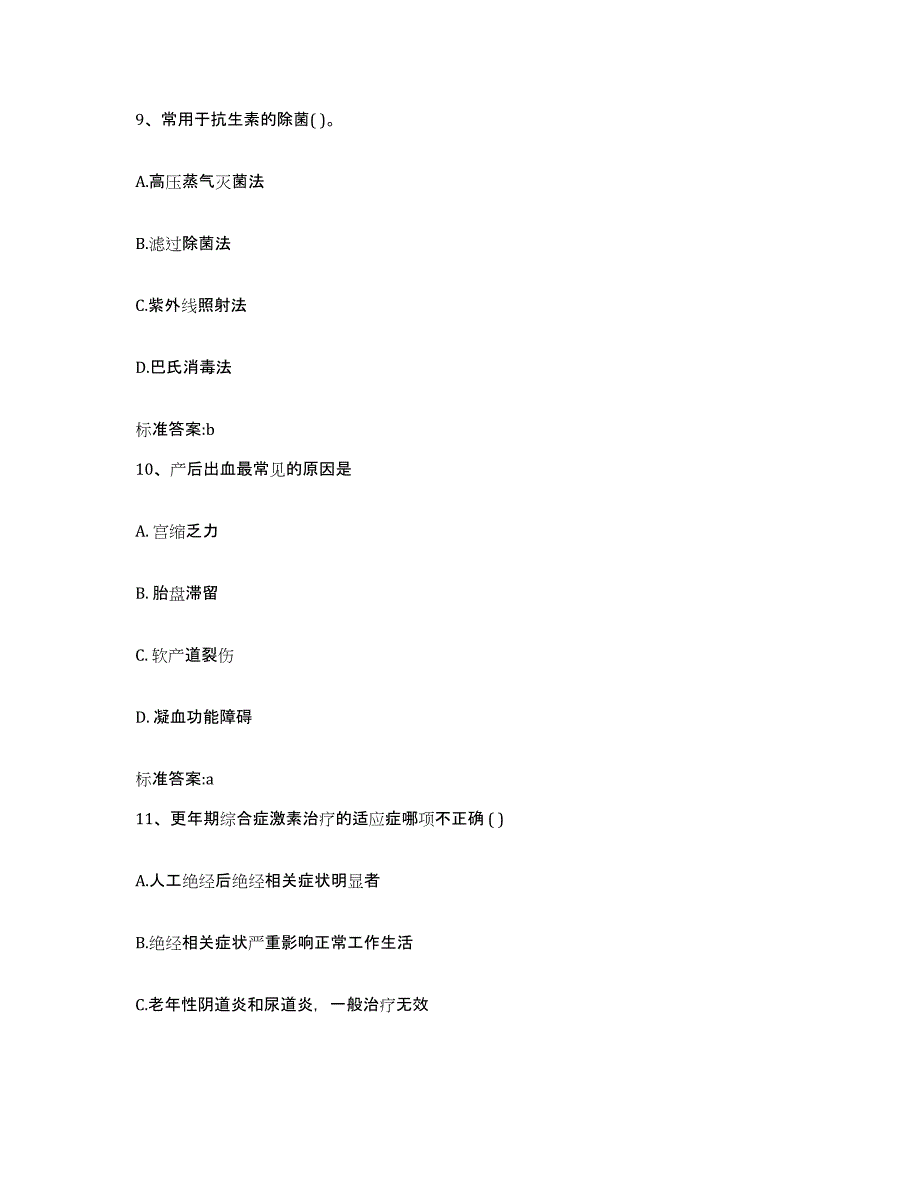 9、常用于抗生素的除菌( )。

A.高压蒸气灭菌法

B.滤过除菌法

C.紫外线照射法

D.巴氏消毒法

标准答案:b

10、产后出血最常见的原因是

A. 宫缩乏力

B. 胎盘滞留

C. 软产道裂伤

D. 凝血功能障碍

标准答案:a

11、更年期综合症激素治疗的适应症哪项不正确 ( )

A.人工绝经后绝经相关症状明显者

B.绝经相关症状严重影响正常工作生活

C.老年性阴道炎和尿道炎，一般治疗无效